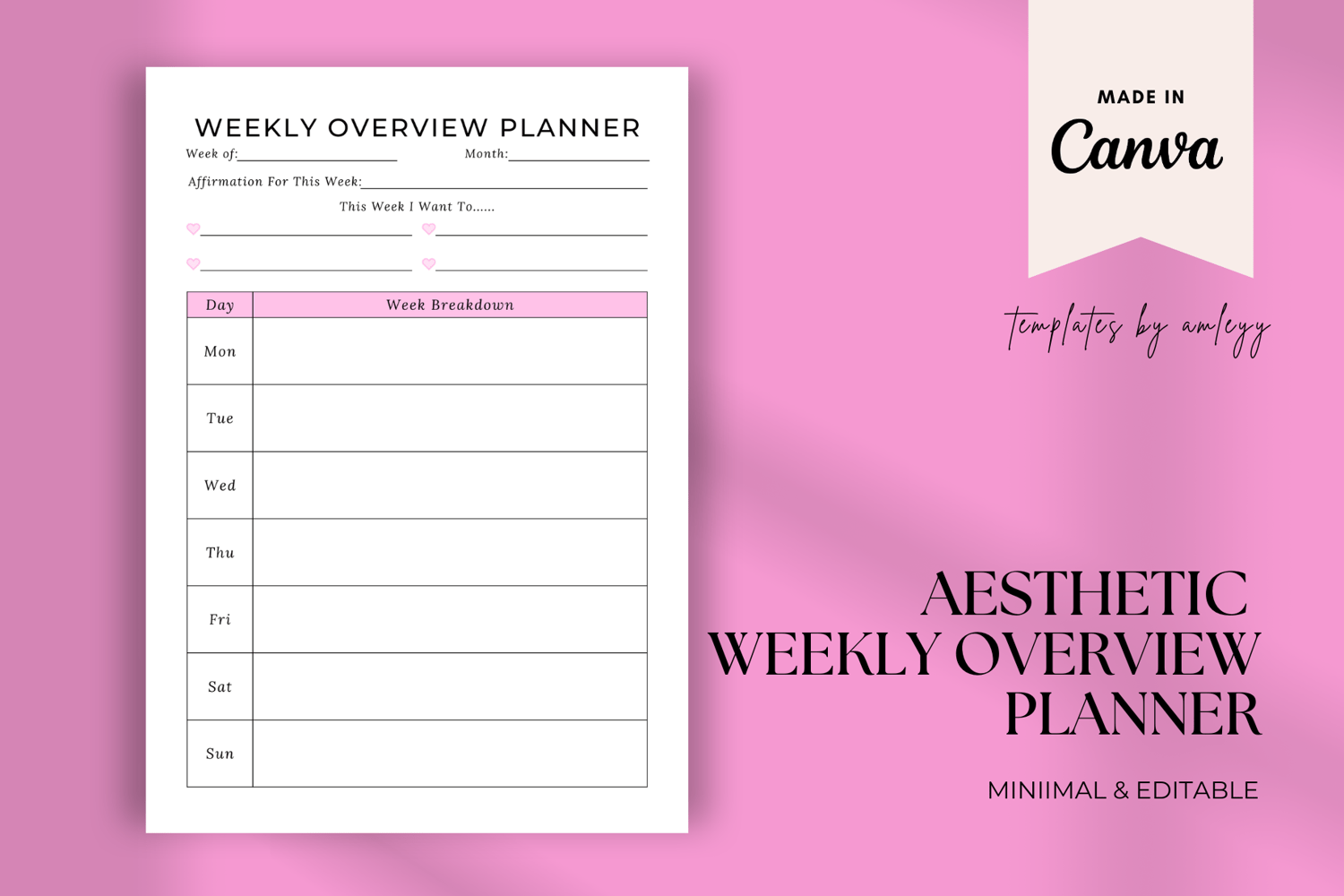 WEEKLY OVERVIEW PLANNER

Week of:____ Month:____

Affirmation For This Week:____

This Week I Want To......

____ ____

____ ____

| Day | Week Breakdown |
|---|---|
| Mon | |
| Tue | |
| Wed | |
| Thu | |
| Fri | |
| Sat | |
| Sun | |

MADE IN
Canva

templates by amleyy

AESTHETIC
WEEKLY OVERVIEW
PLANNER

MINIIMAL & EDITABLE